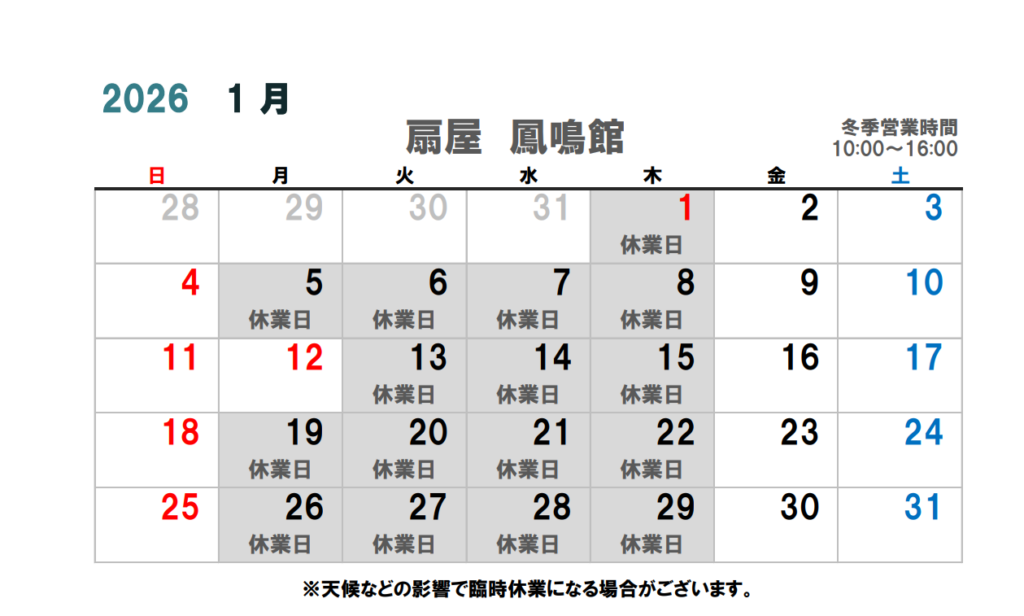 2026 1月

扇屋 鳳鳴館

冬季営業時間
10:00～16:00

| 日 | 月 | 火 | 水 | 木 | 金 | 土 |
|---|---|---|---|---|---|---|
| 28 | 29 | 30 | 31 | 1 休業日 | 2 | 3 |
| 4 | 5 休業日 | 6 休業日 | 7 休業日 | 8 休業日 | 9 | 10 |
| 11 | 12 | 13 休業日 | 14 休業日 | 15 休業日 | 16 | 17 |
| 18 | 19 休業日 | 20 休業日 | 21 休業日 | 22 休業日 | 23 | 24 |
| 25 | 26 休業日 | 27 休業日 | 28 休業日 | 29 休業日 | 30 | 31 |

※天候などの影響で臨時休業になる場合がございます。